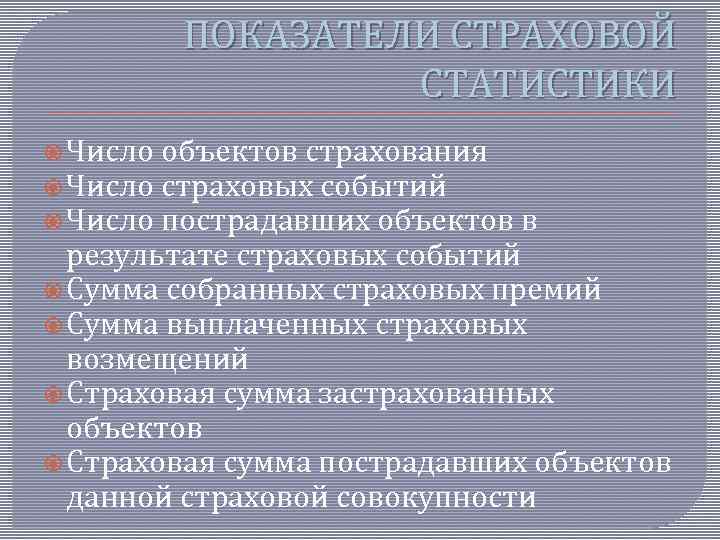 ПОКАЗАТЕЛИ СТРАХОВОЙ СТАТИСТИКИ

• Число объектов страхования
• Число страховых событий
• Число пострадавших объектов в результате страховых событий
• Сумма собранных страховых премий
• Сумма выплаченных страховых возмещений
• Страховая сумма застрахованных объектов
• Страховая сумма пострадавших объектов данной страховой совокупности